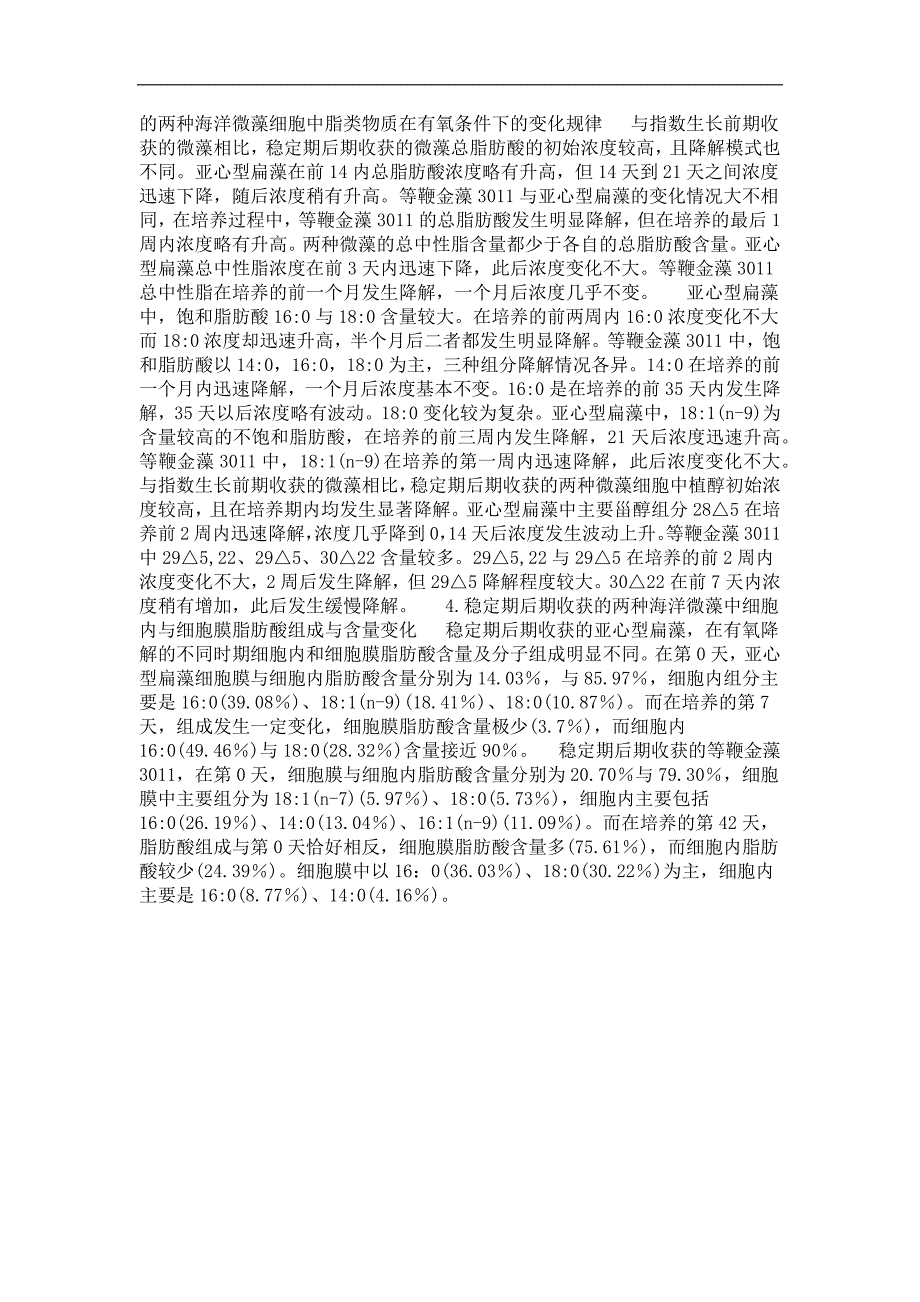 的两种海洋微藻细胞中脂类物质在有氧条件下的变化规律　与指数生长前期收获的微藻相比，稳定期后期收获的微藻总脂肪酸的初始浓度较高，且降解模式也不同。亚心型扁藻在前 14 内总脂肪酸浓度略有升高，但 14 天到 21 天之间浓度迅速下降，随后浓度稍有升高。等鞭金藻 3011 与亚心型扁藻的变化情况大不相同，在培养过程中，等鞭金藻 3011 的总脂肪酸发生明显降解，但在培养的最后 1 周内浓度略有升高。两种微藻的总中性脂含量都少于各自的总脂肪酸含量。亚心型扁藻总中性脂浓度在前 3 天内迅速下降，此后浓度变化不大。等鞭金藻 3011 总中性脂在培养的前一个月发生降解，一个月后浓度几乎不变。　亚心型扁藻中，饱和脂肪酸 16:0 与 18:0 含量较大。在培养的前两周内 16:0 浓度变化不大而 18:0 浓度却迅速升高，半个月后二者都发生明显降解。等鞭金藻 3011 中，饱和脂肪酸以 14:0，16:0，18:0 为主，三种组分降解情况各异。14:0 在培养的前一个月内迅速降解，一个月后浓度基本不变。16:0 是在培养的前 35 天内发生降解，35 天以后浓度略有波动。18:0 变化较为复杂。亚心型扁藻中，18:1(n-9)为含量较高的不饱和脂肪酸，在培养的前三周内发生降解，21 天后浓度迅速升高。等鞭金藻 3011 中，18:1(n-9)在培养的第一周内迅速降解，此后浓度变化不大。与指数生长前期收获的微藻相比，稳定期后期收获的两种微藻细胞中植醇初始浓度较高，且在培养期内均发生显著降解。亚心型扁藻中主要甾醇组分 28△5 在培养前 2 周内迅速降解，浓度几乎降到 0，14 天后浓度发生波动上升。等鞭金藻 3011 中 29△5,22、29△5、30△22 含量较多。29△5,22 与 29△5 在培养的前 2 周内浓度变化不大，2 周后发生降解，但 29△5 降解程度较大。30△22 在前 7 天内浓度稍有增加，此后发生缓慢降解。　4.稳定期后期收获的两种海洋微藻中细胞内与细胞膜脂肪酸组成与含量变化　稳定期后期收获的亚心型扁藻，在有氧降解的不同时期细胞内和细胞膜脂肪酸含量及分子组成明显不同。在第 0 天，亚心型扁藻细胞膜与细胞内脂肪酸含量分别为 14.03%，与 85.97%，细胞内组分主要是 16:0(39.08%)、18:1(n-9)(18.41%)、18:0(10.87%)。而在培养的第 7 天，组成发生一定变化，细胞膜脂肪酸含量极少(3.7%)，而细胞内 16:0(49.46%)与 18:0(28.32%)含量接近 90%。　稳定期后期收获的等鞭金藻 3011，在第 0 天，细胞膜与细胞内脂肪酸含量分别为 20.70%与 79.30%，细胞膜中主要组分为 18:1(n-7)(5.97%)、18:0(5.73%)，细胞内主要包括 16:0(26.19%)、14:0(13.04%)、16:1(n-9)(11.09%)。而在培养的第 42 天，脂肪酸组成与第 0 天恰好相反，细胞膜脂肪酸含量多(75.61%)，而细胞内脂肪酸较少(24.39%)。细胞膜中以 16：0(36.03%)、18:0(30.22%)为主，细胞内主要是 16:0(8.77%)、14:0(4.16%)。